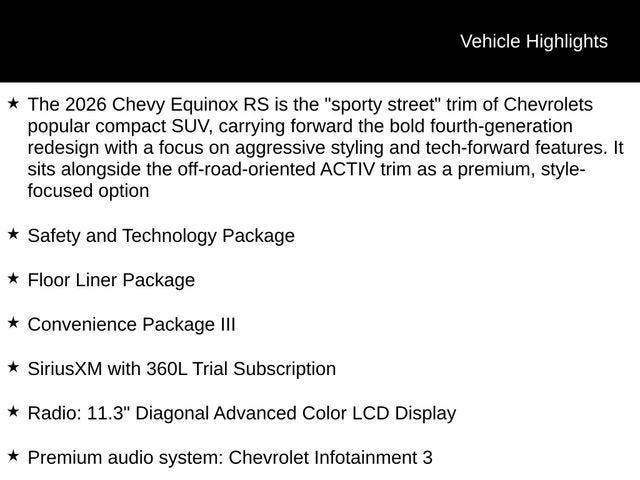 Vehicle Highlights

★ The 2026 Chevy Equinox RS is the "sporty street" trim of Chevrolets popular compact SUV, carrying forward the bold fourth-generation redesign with a focus on aggressive styling and tech-forward features. It sits alongside the off-road-oriented ACTIV trim as a premium, style-focused option

★ Safety and Technology Package

★ Floor Liner Package

★ Convenience Package III

★ SiriusXM with 360L Trial Subscription

★ Radio: 11.3" Diagonal Advanced Color LCD Display

★ Premium audio system: Chevrolet Infotainment 3